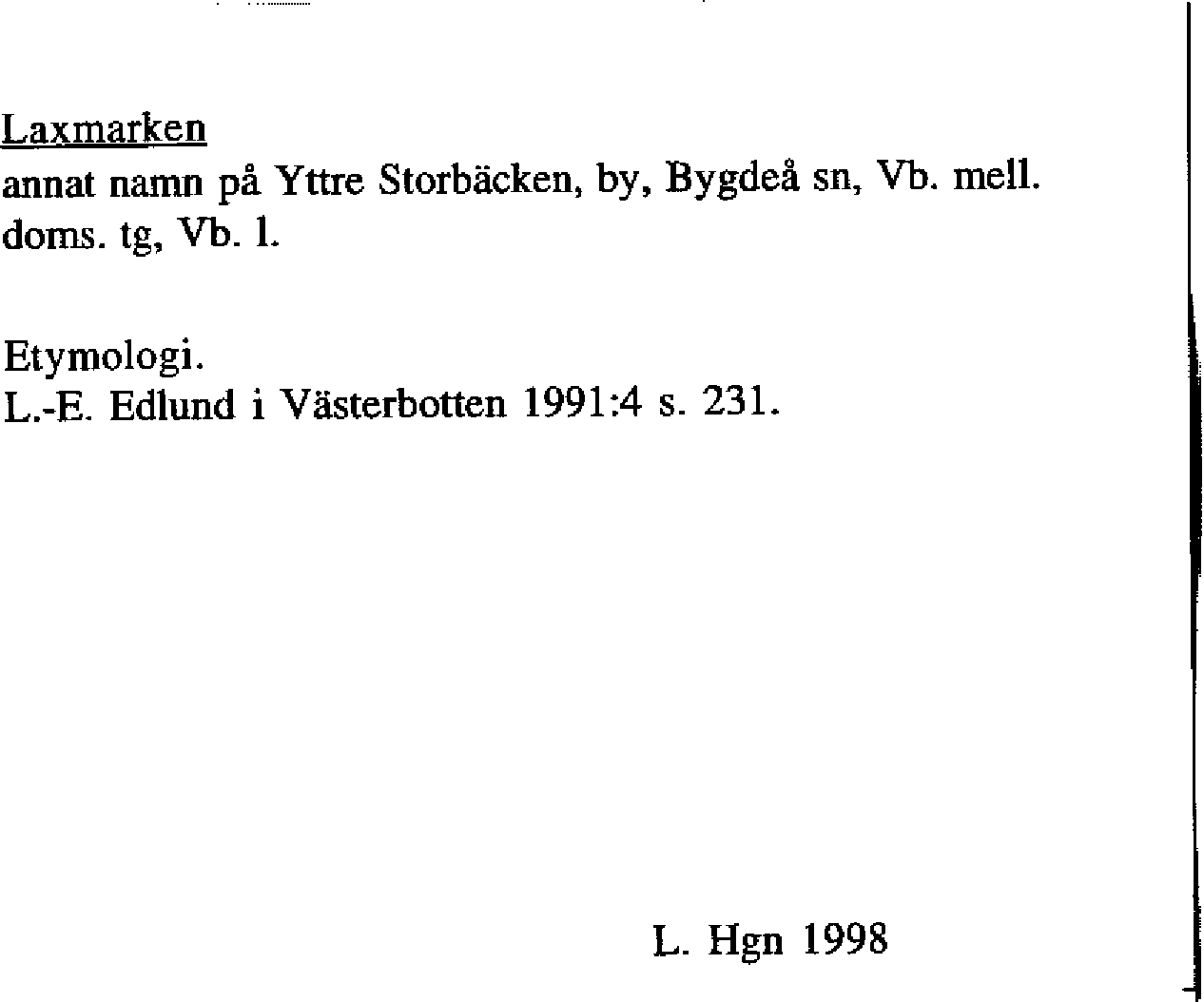 Laxmarken
annat namn på Yttre Storbäcken, by, Bygdeå sn, Vb. mell. doms. tg, Vb. l.

Etymologi.
L.-E. Edlund i Västerbotten 1991:4 s. 231.

L. Hgn 1998